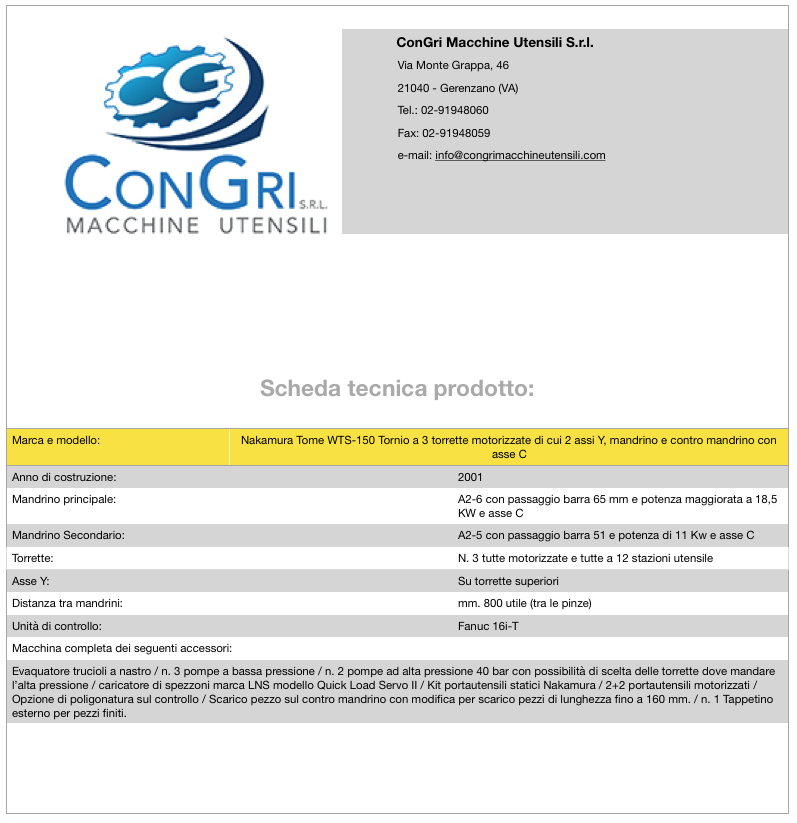 CG
CONGRI S.R.L.
MACCHINE UTENSILI

ConGri Macchine Utensili S.r.l.
Via Monte Grappa, 46
21040 - Gerenzano (VA)
Tel.: 02-91948060
Fax: 02-91948059
e-mail: info@congrimacchineutensili.com

Scheda tecnica prodotto:

| Marca e modello: | Nakamura Tome WTS-150 Tornio a 3 torrette motorizzate di cui 2 assi Y, mandrino e contro mandrino con asse C |
|---|---|
| Anno di costruzione: | 2001 |
| Mandrino principale: | A2-6 con passaggio barra 65 mm e potenza maggiorata a 18,5 KW e asse C |
| Mandrino Secondario: | A2-5 con passaggio barra 51 e potenza di 11 Kw e asse C |
| Torrette: | N. 3 tutte motorizzate e tutte a 12 stazioni utensile |
| Asse Y: | Su torrette superiori |
| Distanza tra mandrini: | mm. 800 utile (tra le pinze) |
| Unità di controllo: | Fanuc 16i-T |

Macchina completa dei seguenti accessori:

Evaquatore trucioli a nastro / n. 3 pompe a bassa pressione / n. 2 pompe ad alta pressione 40 bar con possibilità di scelta delle torrette dove mandare l'alta pressione / caricatore di spezzoni marca LNS modello Quick Load Servo II / Kit portautensili statici Nakamura / 2+2 portautensili motorizzati / Opzione di poligonatura sul controllo / Scarico pezzo sul contro mandrino con modifica per scarico pezzi di lunghezza fino a 160 mm. / n. 1 Tappetino esterno per pezzi finiti.